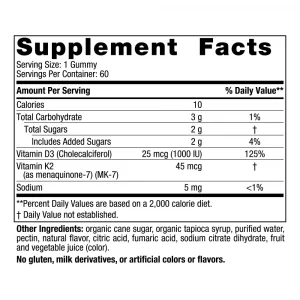 Supplement Facts
Serving Size: 1 Gummy
Servings Per Container: 60

| Amount Per Serving | | % Daily Value** |
|---|---|---|
| Calories | 10 | |
| Total Carbohydrate | 3 g | 1% |
| Total Sugars | 2 g | † |
| Includes Added Sugars | 2 g | 4% |
| Vitamin D3 (Cholecalciferol) | 25 mcg (1000 IU) | 125% |
| Vitamin K2 (as menaquinone-7) (MK-7) | 45 mcg | † |
| Sodium | 5 mg | <1% |

**Percent Daily Values are based on a 2,000 calorie diet.
† Daily Value not established.

Other Ingredients: organic cane sugar, organic tapioca syrup, purified water, pectin, natural flavor, citric acid, fumaric acid, sodium citrate dihydrate, fruit and vegetable juice (color).

No gluten, milk derivatives, or artificial colors or flavors.